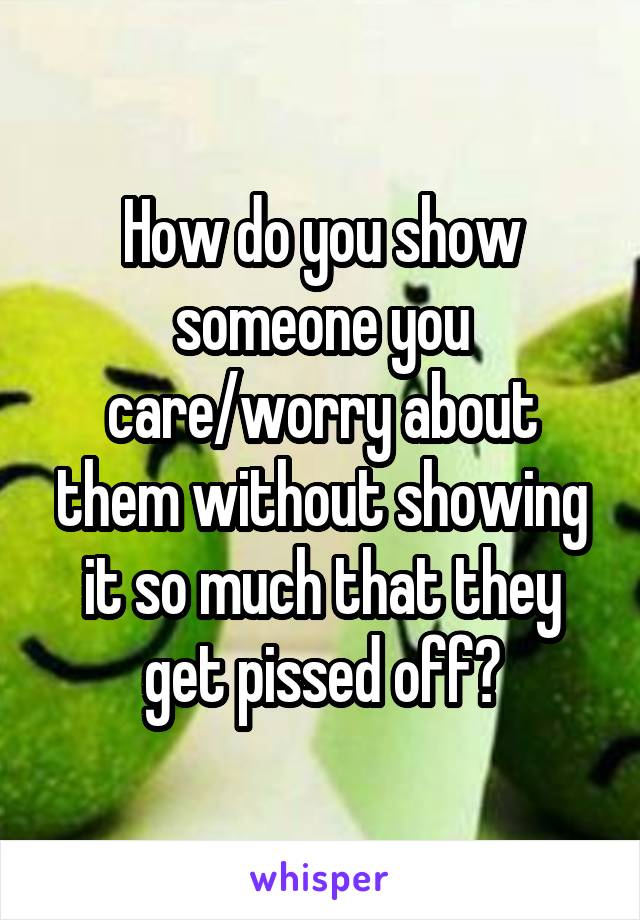 How do you show someone you care/worry about them without showing it so much that they get pissed off?

whisper